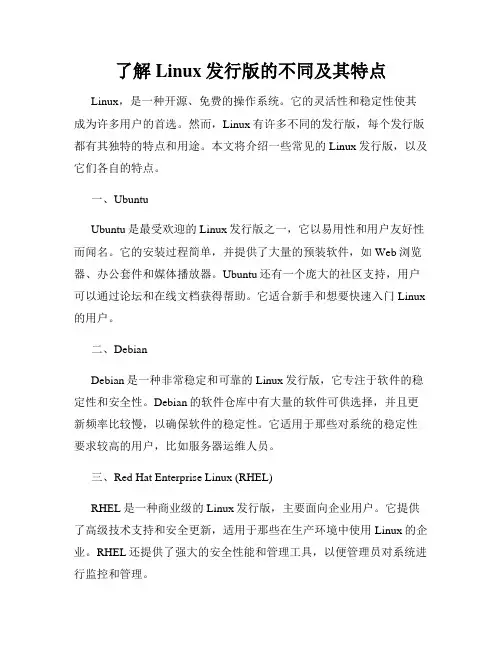 了解 Linux 发行版的不同及其特点

Linux，是一种开源、免费的操作系统。它的灵活性和稳定性使其成为许多用户的首选。然而，Linux 有许多不同的发行版，每个发行版都有其独特的特点和用途。本文将介绍一些常见的 Linux 发行版，以及它们各自的特点。

一、Ubuntu

Ubuntu 是最受欢迎的 Linux 发行版之一，它以易用性和用户友好性而闻名。它的安装过程简单，并提供了大量的预装软件，如 Web 浏览器、办公套件和媒体播放器。Ubuntu 还有一个庞大的社区支持，用户可以通过论坛和在线文档获得帮助。它适合新手和想要快速入门 Linux 的用户。

二、Debian

Debian 是一种非常稳定和可靠的 Linux 发行版，它专注于软件的稳定性和安全性。Debian 的软件仓库中有大量的软件可供选择，并且更新频率比较慢，以确保软件的稳定性。它适用于那些对系统的稳定性要求较高的用户，比如服务器运维人员。

三、Red Hat Enterprise Linux (RHEL)

RHEL 是一种商业级的 Linux 发行版，主要面向企业用户。它提供了高级技术支持和安全更新，适用于那些在生产环境中使用 Linux 的企业。RHEL 还提供了强大的安全性能和管理工具，以便管理员对系统进行监控和管理。